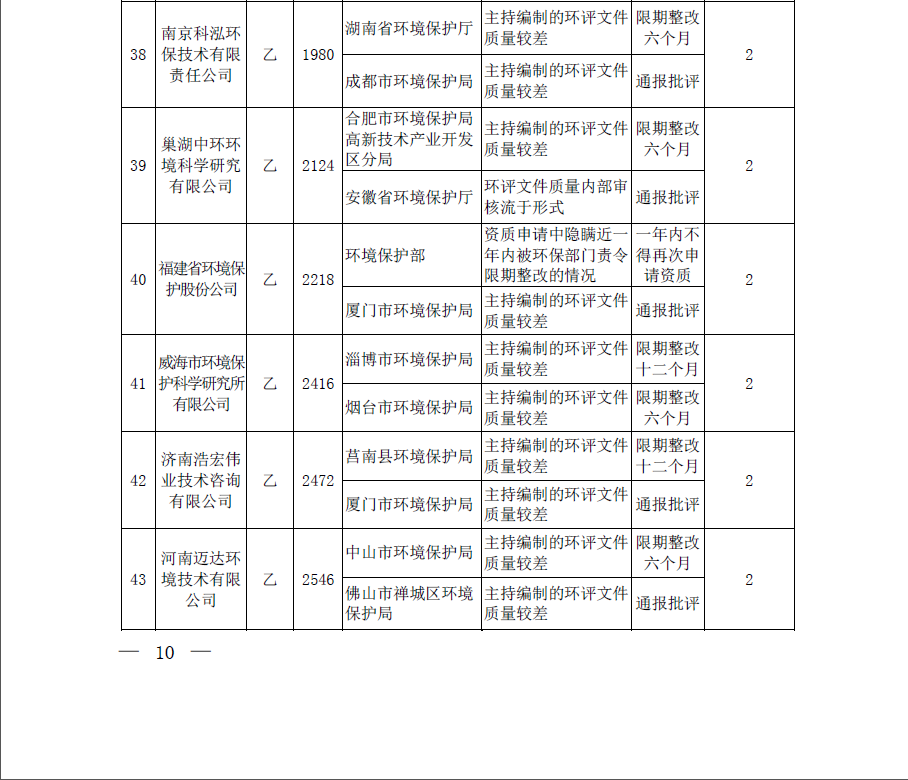 | 38 | 南京科泓环保技术有限责任公司 | 乙 | 1980 | 湖南省环境保护厅 | 主持编制的环评文件质量较差 | 限期整改六个月 | 2 |
|---|---|---|---|---|---|---|---|
| | | | | 成都市环境保护局 | 主持编制的环评文件质量较差 | 通报批评 | |
| 39 | 巢湖中环环境科学研究有限公司 | 乙 | 2124 | 合肥市环境保护局高新技术产业开发区分局 | 主持编制的环评文件质量较差 | 限期整改六个月 | 2 |
| | | | | 安徽省环境保护厅 | 环评文件质量内部审核流于形式 | 通报批评 | |
| 40 | 福建省环境保护股份公司 | 乙 | 2218 | 环境保护部 | 资质申请中隐瞒近一年内被环保部门责令限期整改的情况 | 一年内不得再次申请资质 | 2 |
| | | | | 厦门市环境保护局 | 主持编制的环评文件质量较差 | 通报批评 | |
| 41 | 威海市环境保护科学研究所有限公司 | 乙 | 2416 | 淄博市环境保护局 | 主持编制的环评文件质量较差 | 限期整改十二个月 | 2 |
| | | | | 烟台市环境保护局 | 主持编制的环评文件质量较差 | 限期整改六个月 | |
| 42 | 济南浩宏伟业技术咨询有限公司 | 乙 | 2472 | 莒南县环境保护局 | 主持编制的环评文件质量较差 | 限期整改十二个月 | 2 |
| | | | | 厦门市环境保护局 | 主持编制的环评文件质量较差 | 通报批评 | |
| 43 | 河南迈达环境技术有限公司 | 乙 | 2546 | 中山市环境保护局 | 主持编制的环评文件质量较差 | 限期整改六个月 | 2 |
| | | | | 佛山市禅城区环境保护局 | 主持编制的环评文件质量较差 | 通报批评 | |

— 10 —